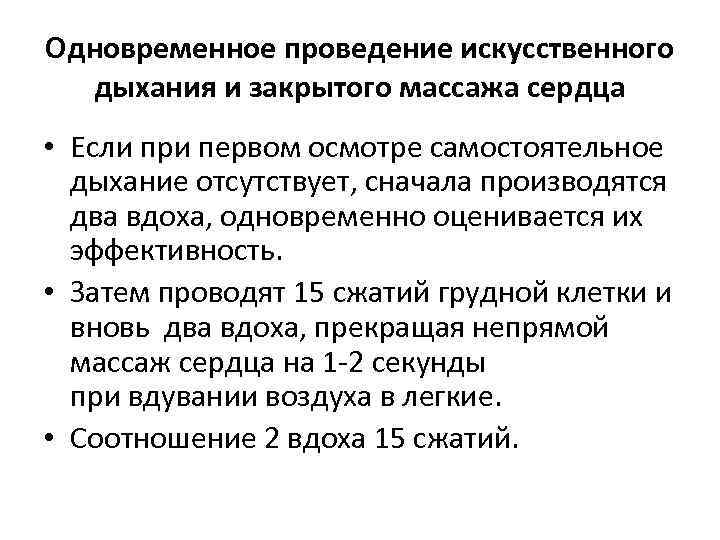 Одновременное проведение искусственного дыхания и закрытого массажа сердца

• Если при первом осмотре самостоятельное дыхание отсутствует, сначала производятся два вдоха, одновременно оценивается их эффективность.
• Затем проводят 15 сжатий грудной клетки и вновь два вдоха, прекращая непрямой массаж сердца на 1-2 секунды при вдувании воздуха в легкие.
• Соотношение 2 вдоха 15 сжатий.